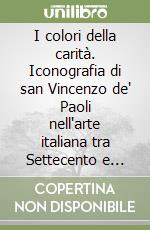 unilibro

I colori della carità. Iconografia di san Vincenzo de' Paoli nell'arte italiana tra Settecento e...

COPERTINA NON DISPONIBILE